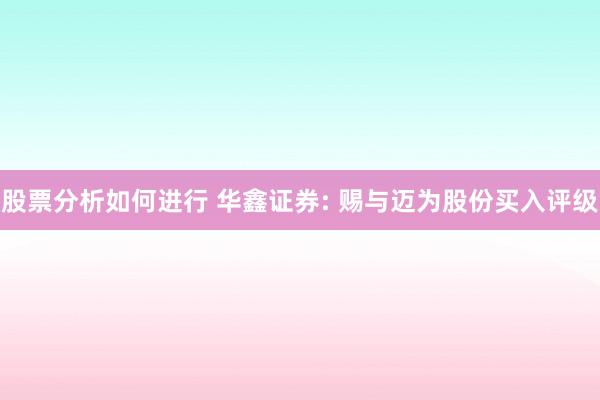 股票分析如何进行 华鑫证券: 赐与迈为股份买入评级